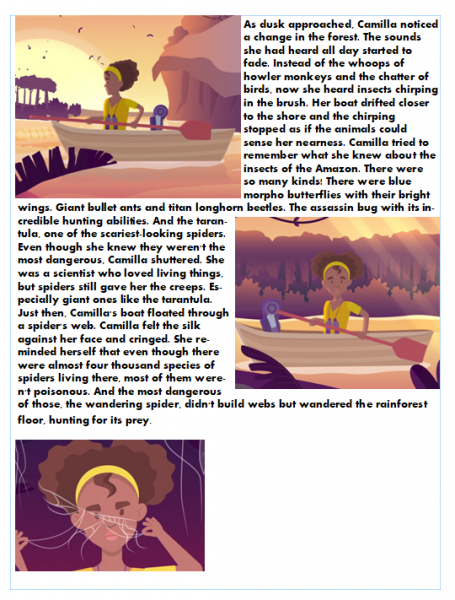 As dusk approached, Camilla noticed a change in the forest. The sounds she had heard all day started to fade. Instead of the whoops of howler monkeys and the chatter of birds, now she heard insects chirping in the brush. Her boat drifted closer to the shore and the chirping stopped as if the animals could sense her nearness. Camilla tried to remember what she knew about the insects of the Amazon. There were so many kinds! There were blue morpho butterflies with their bright wings. Giant bullet ants and titan longhorn beetles. The assassin bug with its incredible hunting abilities. And the tarantula, one of the scariest-looking spiders. Even though she knew they weren't the most dangerous, Camilla shuttered. She was a scientist who loved living things, but spiders still gave her the creeps. Especially giant ones like the tarantula. Just then, Camilla's boat floated through a spider's web. Camilla felt the silk against her face and cringed. She reminded herself that even though there were almost four thousand species of spiders living there, most of them weren't poisonous. And the most dangerous of those, the wandering spider, didn't build webs but wandered the rainforest floor, hunting for its prey.